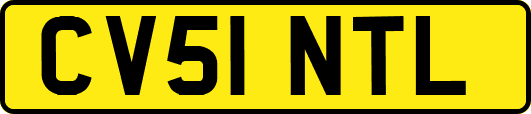 CV51 NTL